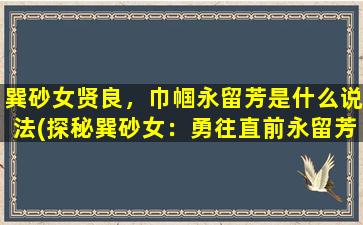 巽砂女贤良，巾帼永留芳是什么说法(探秘巽砂女：勇往直前永留芳